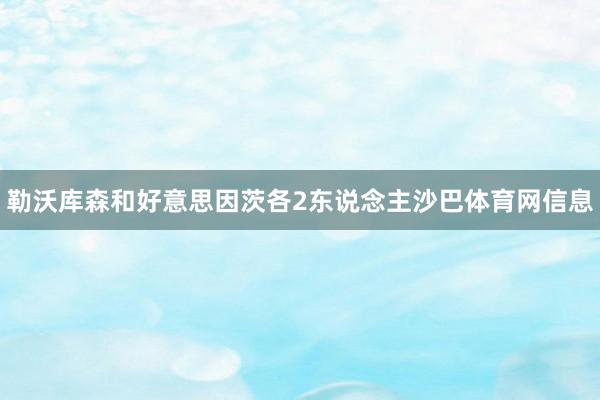 勒沃库森和好意思因茨各2东说念主沙巴体育网信息